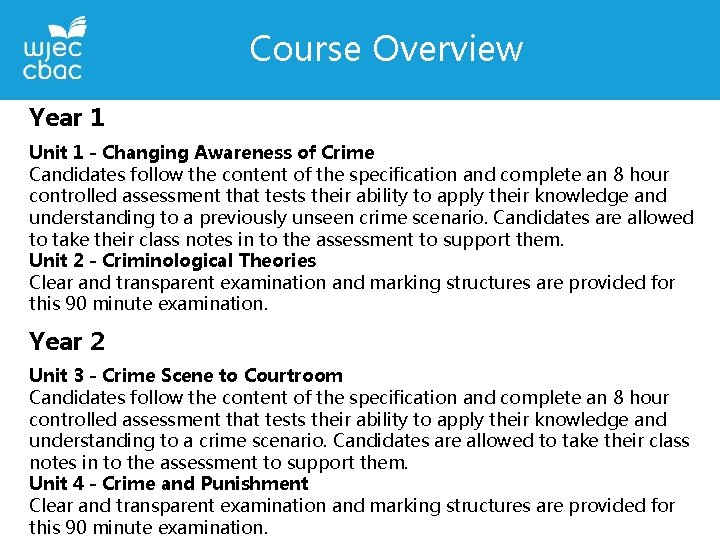 wjec
cbac

Course Overview

Year 1

Unit 1 - Changing Awareness of Crime
Candidates follow the content of the specification and complete an 8 hour controlled assessment that tests their ability to apply their knowledge and understanding to a previously unseen crime scenario. Candidates are allowed to take their class notes in to the assessment to support them.
Unit 2 - Criminological Theories
Clear and transparent examination and marking structures are provided for this 90 minute examination.

Year 2

Unit 3 - Crime Scene to Courtroom
Candidates follow the content of the specification and complete an 8 hour controlled assessment that tests their ability to apply their knowledge and understanding to a crime scenario. Candidates are allowed to take their class notes in to the assessment to support them.
Unit 4 - Crime and Punishment
Clear and transparent examination and marking structures are provided for this 90 minute examination.